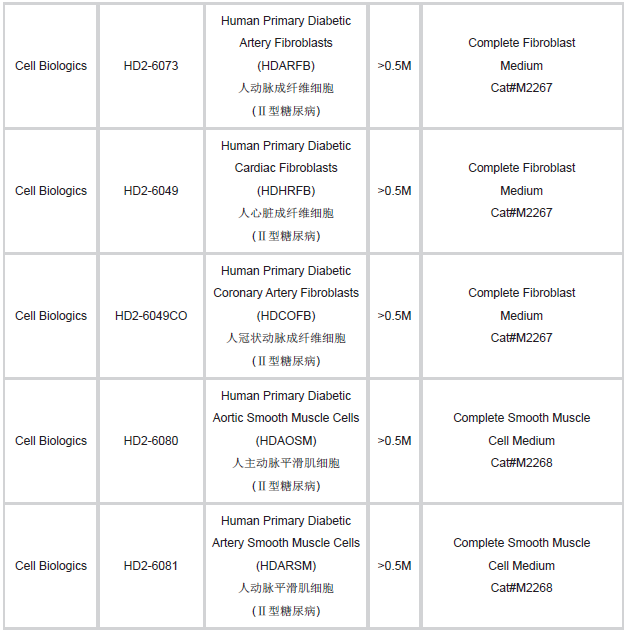 | | | | | |
|---|---|---|---|---|
| Cell Biologics | HD2-6073 | Human Primary Diabetic Artery Fibroblasts (HDARFB) 人动脉成纤维细胞 (Ⅱ型糖尿病) | >0.5M | Complete Fibroblast Medium Cat#M2267 |
| Cell Biologics | HD2-6049 | Human Primary Diabetic Cardiac Fibroblasts (HDHRFB) 人心脏成纤维细胞 (Ⅱ型糖尿病) | >0.5M | Complete Fibroblast Medium Cat#M2267 |
| Cell Biologics | HD2-6049CO | Human Primary Diabetic Coronary Artery Fibroblasts (HDCOFB) 人冠状动脉成纤维细胞 (Ⅱ型糖尿病) | >0.5M | Complete Fibroblast Medium Cat#M2267 |
| Cell Biologics | HD2-6080 | Human Primary Diabetic Aortic Smooth Muscle Cells (HDAOSM) 人主动脉平滑肌细胞 (Ⅱ型糖尿病) | >0.5M | Complete Smooth Muscle Cell Medium Cat#M2268 |
| Cell Biologics | HD2-6081 | Human Primary Diabetic Artery Smooth Muscle Cells (HDARSM) 人动脉平滑肌细胞 (Ⅱ型糖尿病) | >0.5M | Complete Smooth Muscle Cell Medium Cat#M2268 |